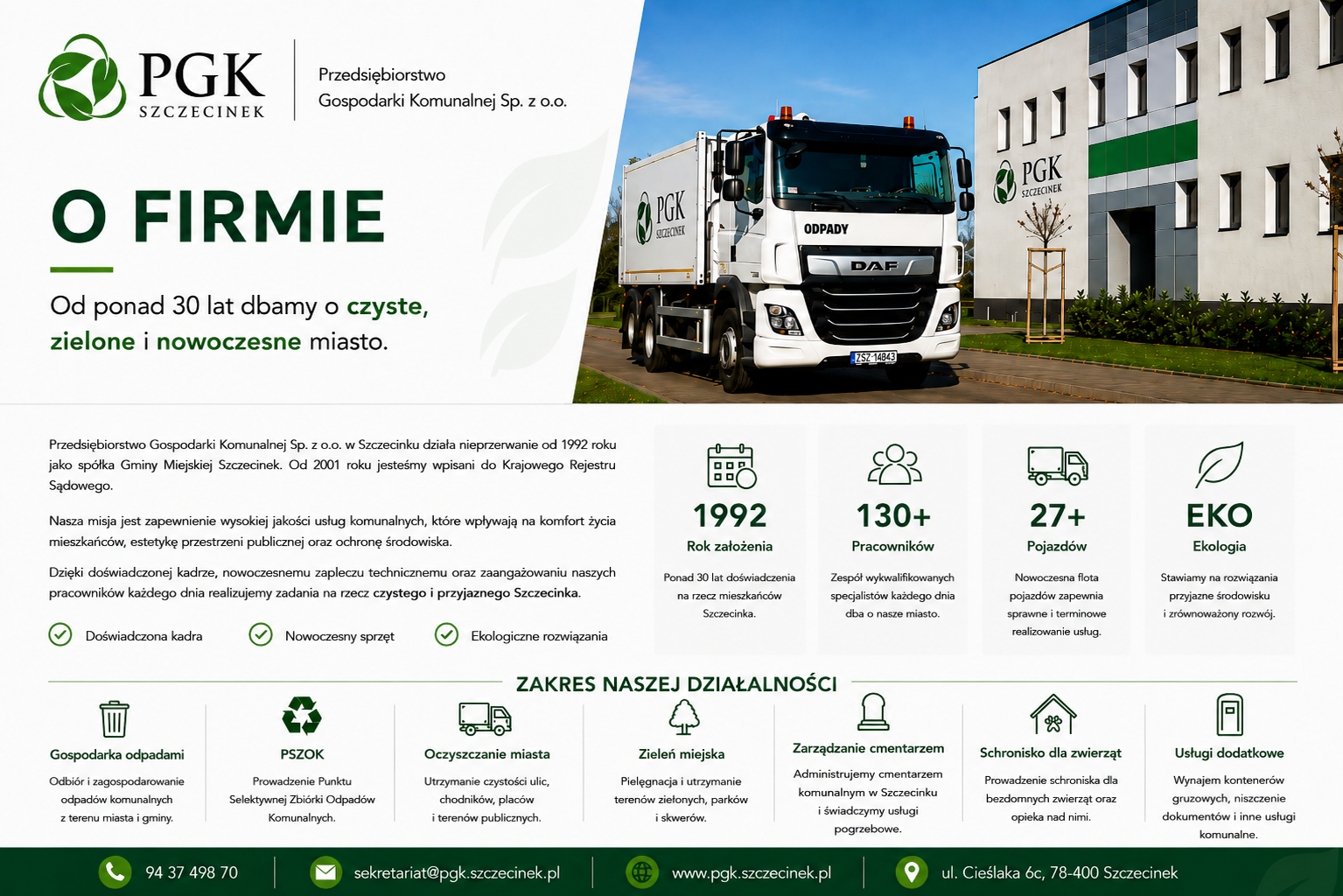 PGK
SZCZECINEK

Przedsiębiorstwo
Gospodarki Komunalnej Sp. z o.o.

O FIRMIE

Od ponad 30 lat dbamy o czyste, zielone i nowoczesne miasto.

PGK SZCZECINEK

ODPADY

DAF

ZSZ 14843

PGK SZCZECINEK

Przedsiębiorstwo Gospodarki Komunalnej Sp. z o.o. w Szczecinku działa nieprzerwanie od 1992 roku jako spółka Gminy Miejskiej Szczecinek. Od 2001 roku jesteśmy wpisani do Krajowego Rejestru Sądowego.

Nasza misja jest zapewnienie wysokiej jakości usług komunalnych, które wpływają na komfort życia mieszkańców, estetykę przestrzeni publicznej oraz ochronę środowiska.

Dzięki doświadczonej kadrze, nowoczesnemu zapleczu technicznemu oraz zaangażowaniu naszych pracowników każdego dnia realizujemy zadania na rzecz czystego i przyjaznego Szczecinka.

Doświadczona kadra
Nowoczesny sprzęt
Ekologiczne rozwiązania

1992
Rok założenia
Ponad 30 lat doświadczenia na rzecz mieszkańców Szczecinka.

130+
Pracowników
Zespół wykwalifikowanych specjalistów każdego dnia dba o nasze miasto.

27+
Pojazdów
Nowoczesna flota pojazdów zapewnia sprawne i terminowe realizowanie usług.

EKO
Ekologia
Stawiamy na rozwiązania przyjazne środowisku i zrównoważony rozwój.

ZAKRES NASZEJ DZIAŁALNOŚCI

Gospodarka odpadami
Odbiór i zagospodarowanie odpadów komunalnych z terenu miasta i gminy.

PSZOK
Prowadzenie Punktu Selektywnej Zbiórki Odpadów Komunalnych.

Oczyszczanie miasta
Utrzymanie czystości ulic, chodników, placów i terenów publicznych.

Zieleń miejska
Pielęgnacja i utrzymanie terenów zielonych, parków i skwerów.

Zarządzanie cmentarzem
Administrujemy cmentarzem komunalnym w Szczecinku i świadczymy usługi pogrzebowe.

Schronisko dla zwierząt
Prowadzenie schroniska dla bezdomnych zwierząt oraz opieka nad nimi.

Usługi dodatkowe
Wynajem kontenerów gruzowych, niszczenie dokumentów i inne usługi komunalne.

94 37 498 70
sekretariat@pgk.szczecinek.pl
www.pgk.szczecinek.pl
ul. Cieślaka 6c, 78-400 Szczecinek